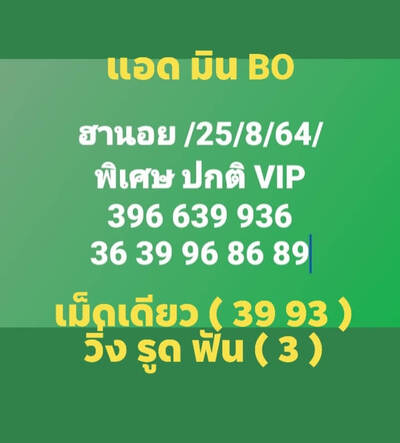 แอด มิน BO

ฮานอย /25/8/64/
พิเศษ ปกติ VIP
396 639 936
36 39 96 86 89

เม็ดเดียว ( 39 93 )
วิ่ง รูด ฟัน ( 3 )